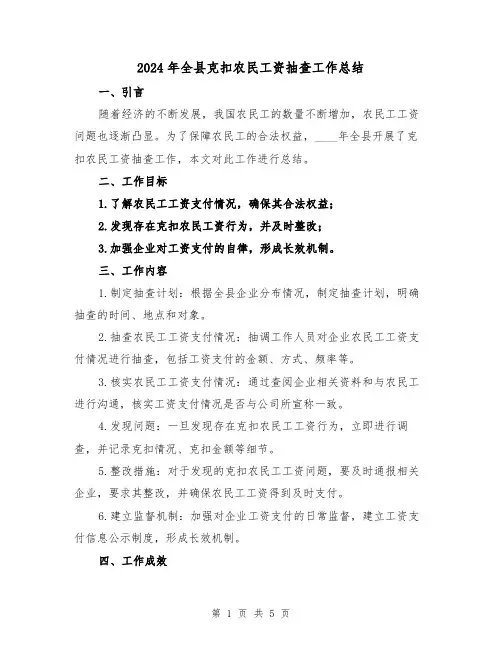 2024年全县克扣农民工资抽查工作总结

一、引言

随着经济的不断发展，我国农民工的数量不断增加，农民工工资问题也逐渐凸显。为了保障农民工的合法权益，____年全县开展了克扣农民工资抽查工作，本文对此工作进行总结。

二、工作目标

1.了解农民工工资支付情况，确保其合法权益；

2.发现存在克扣农民工资行为，并及时整改；

3.加强企业对工资支付的自律，形成长效机制。

三、工作内容

1.制定抽查计划：根据全县企业分布情况，制定抽查计划，明确抽查的时间、地点和对象。

2.抽查农民工工资支付情况：抽调工作人员对企业农民工工资支付情况进行抽查，包括工资支付的金额、方式、频率等。

3.核实农民工工资支付情况：通过查阅企业相关资料和与农民工进行沟通，核实工资支付情况是否与公司所宣称一致。

4.发现问题：一旦发现存在克扣农民工工资行为，立即进行调查，并记录克扣情况、克扣金额等细节。

5.整改措施：对于发现的克扣农民工工资问题，要及时通报相关企业，要求其整改，并确保农民工工资得到及时支付。

6.建立监督机制：加强对企业工资支付的日常监督，建立工资支付信息公示制度，形成长效机制。

四、工作成效

第 1 页 共 5 页